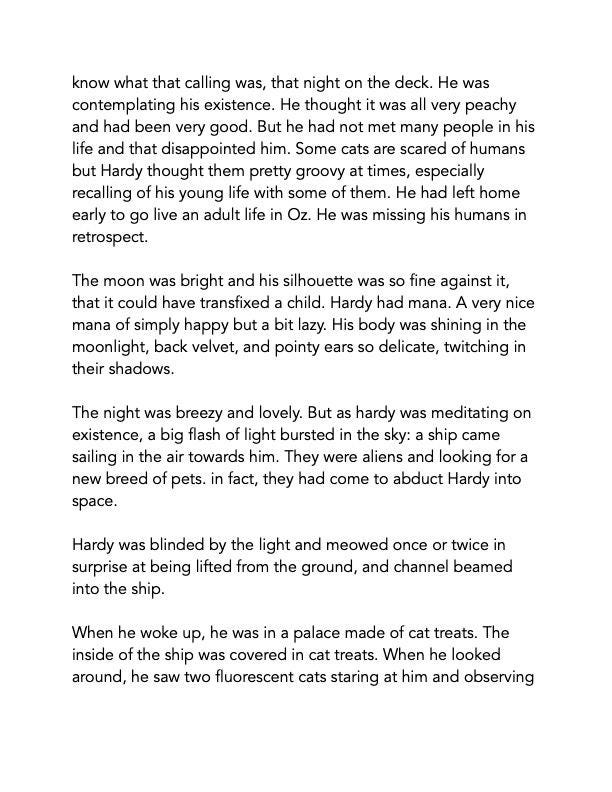 know what that calling was, that night on the deck. He was contemplating his existence. He thought it was all very peachy and had been very good. But he had not met many people in his life and that disappointed him. Some cats are scared of humans but Hardy thought them pretty groovy at times, especially recalling of his young life with some of them. He had left home early to go live an adult life in Oz. He was missing his humans in retrospect.

The moon was bright and his silhouette was so fine against it, that it could have transfixed a child. Hardy had mana. A very nice mana of simply happy but a bit lazy. His body was shining in the moonlight, back velvet, and pointy ears so delicate, twitching in their shadows.

The night was breezy and lovely. But as hardy was meditating on existence, a big flash of light bursted in the sky: a ship came sailing in the air towards him. They were aliens and looking for a new breed of pets. in fact, they had come to abduct Hardy into space.

Hardy was blinded by the light and meowed once or twice in surprise at being lifted from the ground, and channel beamed into the ship.

When he woke up, he was in a palace made of cat treats. The inside of the ship was covered in cat treats. When he looked around, he saw two fluorescent cats staring at him and observing